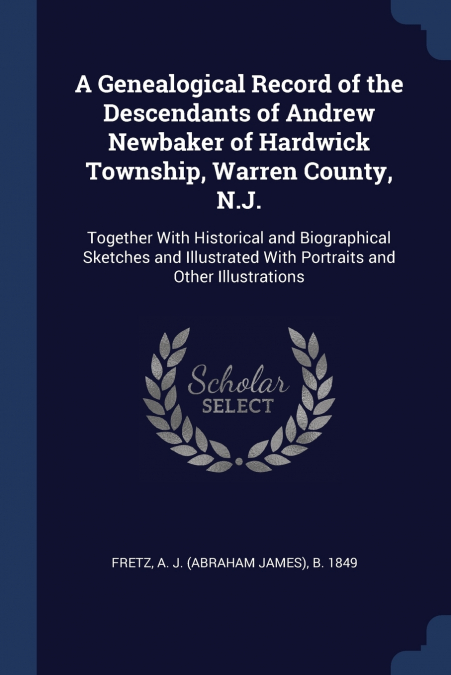 A Genealogical Record of the Descendants of Andrew Newbaker of Hardwick Township, Warren County, N.J.

Together With Historical and Biographical Sketches and Illustrated With Portraits and Other Illustrations

Scholar
SELECT

FRETZ, A. J. (ABRAHAM JAMES), B. 1849